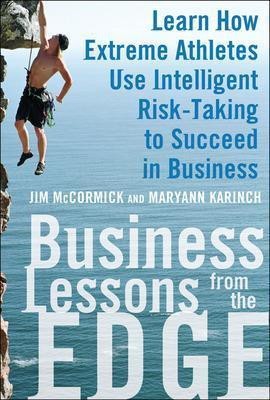 Learn How Extreme Athletes Use Intelligent Risk-Taking to Succeed in Business

JIM McCORMICK AND MARYANN KARINCH

Business Lessons from the EDGE